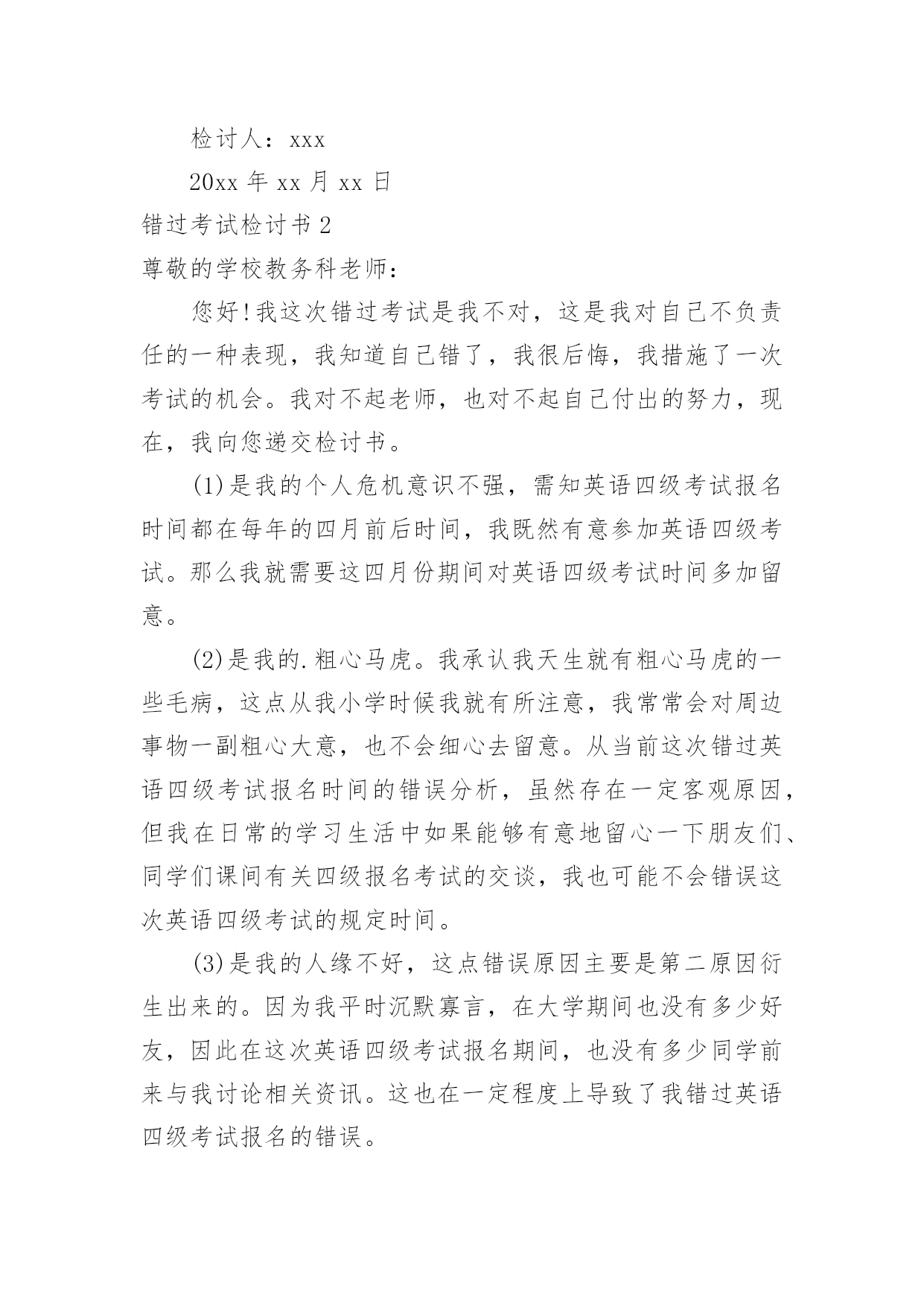 检讨人：xxx

20xx 年 xx 月 xx 日

错过考试检讨书 2

尊敬的学校教务科老师：

您好!我这次错过考试是我不对，这是我对自己不负责任的一种表现，我知道自己错了，我很后悔，我措施了一次考试的机会。我对不起老师，也对不起自己付出的努力，现在，我向您递交检讨书。

(1)是我的个人危机意识不强，需知英语四级考试报名时间都在每年的四月前后时间，我既然有意参加英语四级考试。那么我就需要这四月份期间对英语四级考试时间多加留意。

(2)是我的.粗心马虎。我承认我天生就有粗心马虎的一些毛病，这点从我小学时候我就有所注意，我常常会对周边事物一副粗心大意，也不会细心去留意。从当前这次错过英语四级考试报名时间的错误分析，虽然存在一定客观原因，但我在日常的学习生活中如果能够有意地留心一下朋友们、同学们课间有关四级报名考试的交谈，我也可能不会错误这次英语四级考试的规定时间。

(3)是我的人缘不好，这点错误原因主要是第二原因衍生出来的。因为我平时沉默寡言，在大学期间也没有多少好友，因此在这次英语四级考试报名期间，也没有多少同学前来与我讨论相关资讯。这也在一定程度上导致了我错过英语四级考试报名的错误。